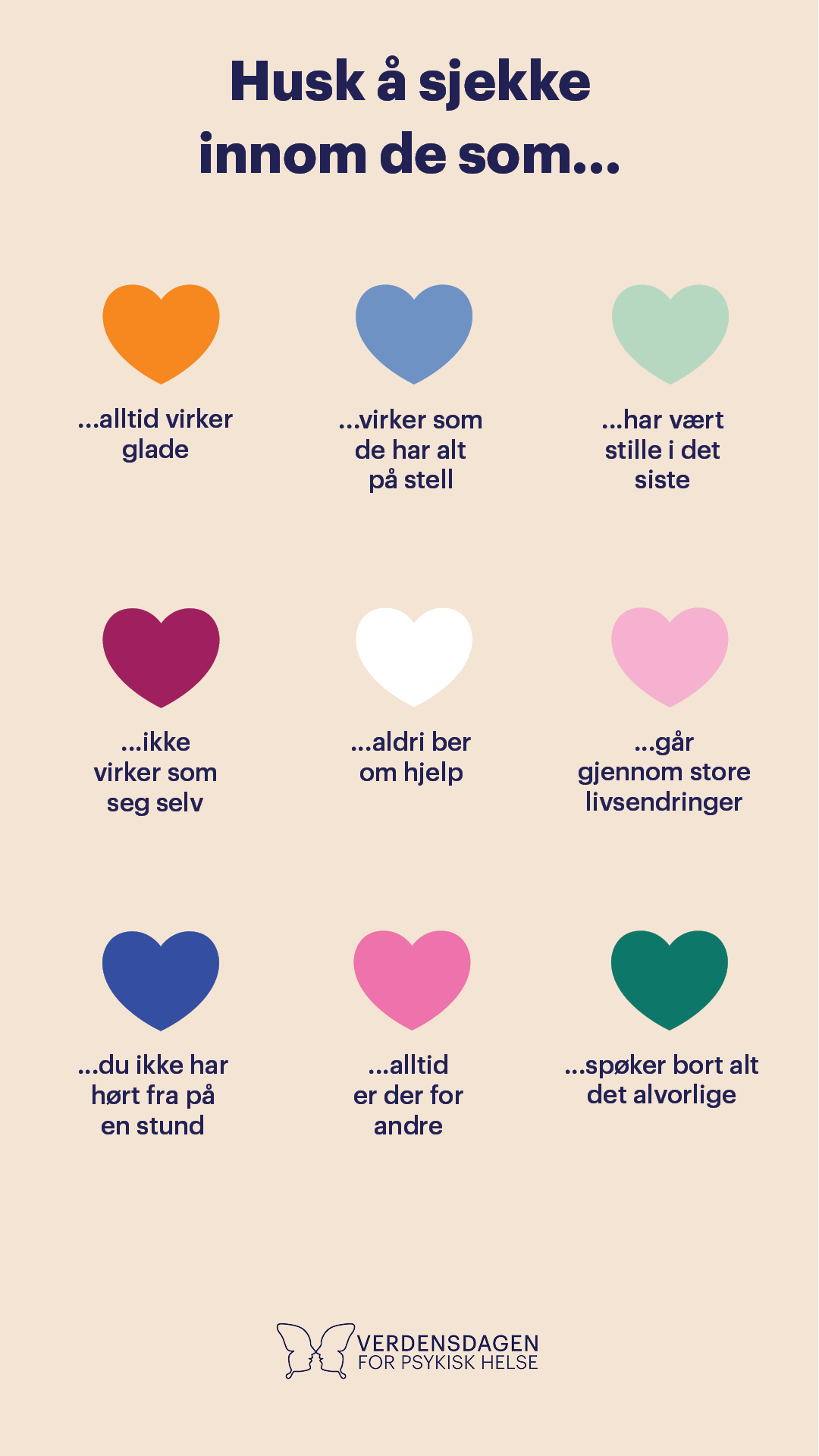 Husk å sjekke innom de som...

...alltid virker glade

...virker som de har alt på stell

...har vært stille i det siste

...ikke virker som seg selv

...aldri ber om hjelp

...går gjennom store livsendringer

...du ikke har hørt fra på en stund

...alltid er der for andre

...spøker bort alt det alvorlige

VERDENSDAGEN FOR PSYKISK HELSE